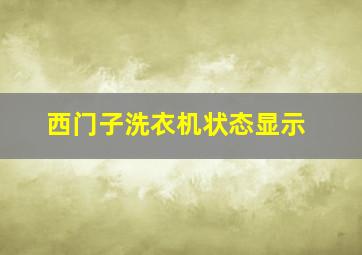 西门子洗衣机状态显示